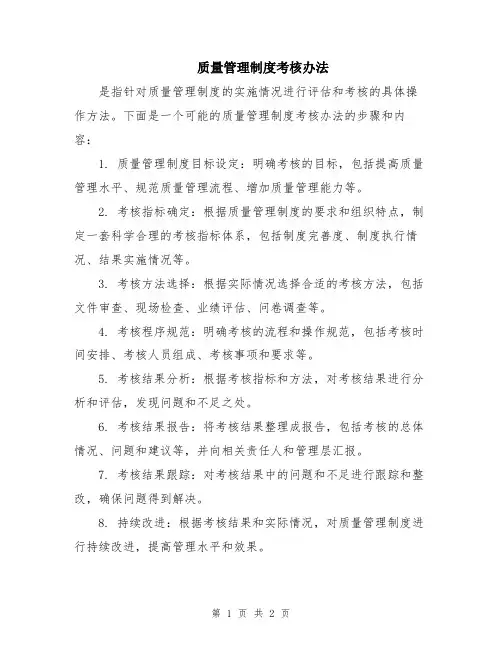 质量管理制度考核办法

是指针对质量管理制度的实施情况进行评估和考核的具体操作方法。下面是一个可能的质量管理制度考核办法的步骤和内容：

1. 质量管理制度目标设定：明确考核的目标，包括提高质量管理水平、规范质量管理流程、增加质量管理能力等。

2. 考核指标确定：根据质量管理制度的要求和组织特点，制定一套科学合理的考核指标体系，包括制度完善度、制度执行情况、结果实施情况等。

3. 考核方法选择：根据实际情况选择合适的考核方法，包括文件审查、现场检查、业绩评估、问卷调查等。

4. 考核程序规范：明确考核的流程和操作规范，包括考核时间安排、考核人员组成、考核事项和要求等。

5. 考核结果分析：根据考核指标和方法，对考核结果进行分析和评估，发现问题和不足之处。

6. 考核结果报告：将考核结果整理成报告，包括考核的总体情况、问题和建议等，并向相关责任人和管理层汇报。

7. 考核结果跟踪：对考核结果中的问题和不足进行跟踪和整改，确保问题得到解决。

8. 持续改进：根据考核结果和实际情况，对质量管理制度进行持续改进，提高管理水平和效果。

第 1 页 共 2 页